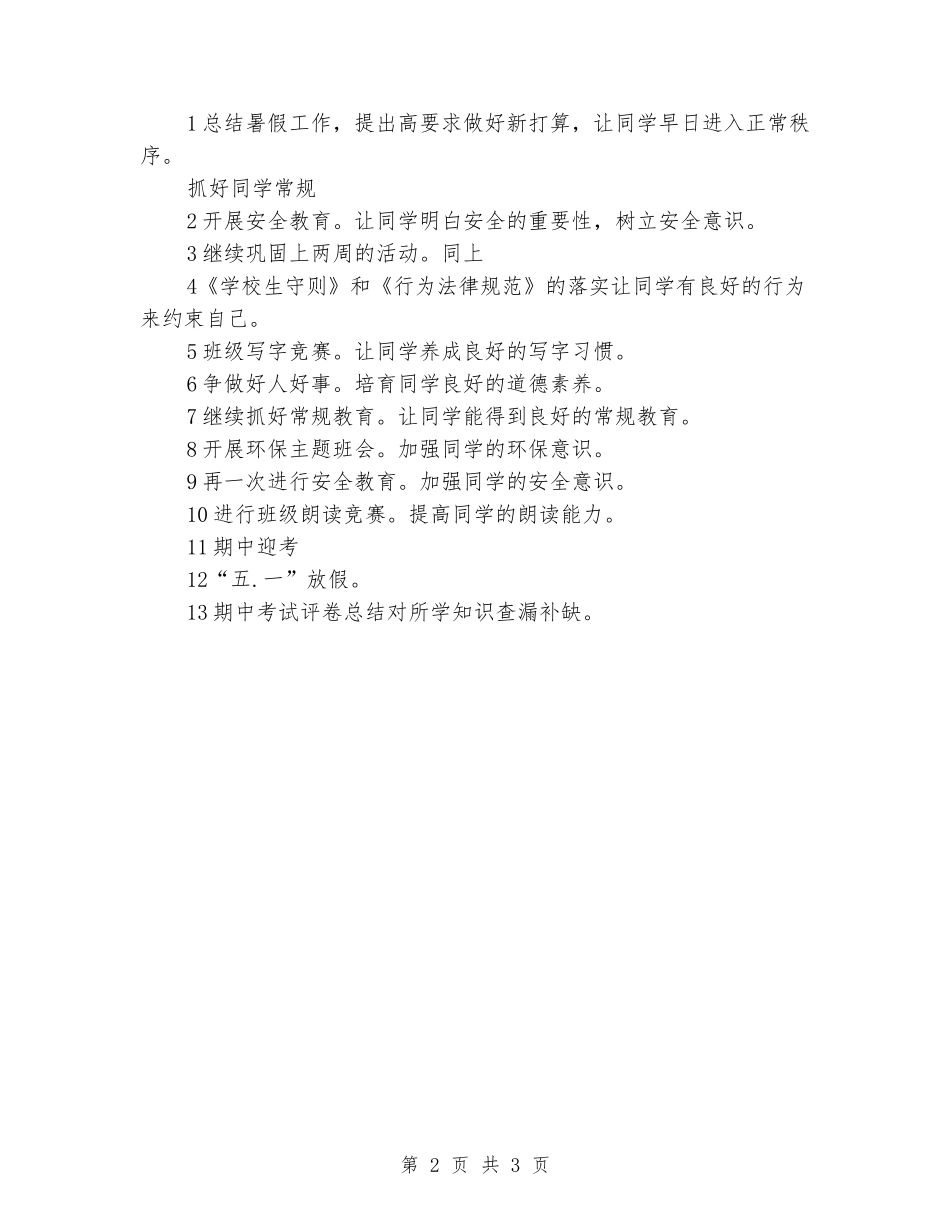 1 总结暑假工作，提出高要求做好新打算，让同学早日进入正常秩序。

抓好同学常规

2 开展安全教育。让同学明白安全的重要性，树立安全意识。

3 继续巩固上两周的活动。同上

4《学校生守则》和《行为法律规范》的落实让同学有良好的行为来约束自己。

5 班级写字竞赛。让同学养成良好的写字习惯。

6 争做好人好事。培育同学良好的道德素养。

7 继续抓好常规教育。让同学能得到良好的常规教育。

8 开展环保主题班会。加强同学的环保意识。

9 再一次进行安全教育。加强同学的安全意识。

10 进行班级朗读竞赛。提高同学的朗读能力。

11 期中迎考

12“五.一”放假。

13 期中考试评卷总结对所学知识查漏补缺。

第 2 页 共 3 页